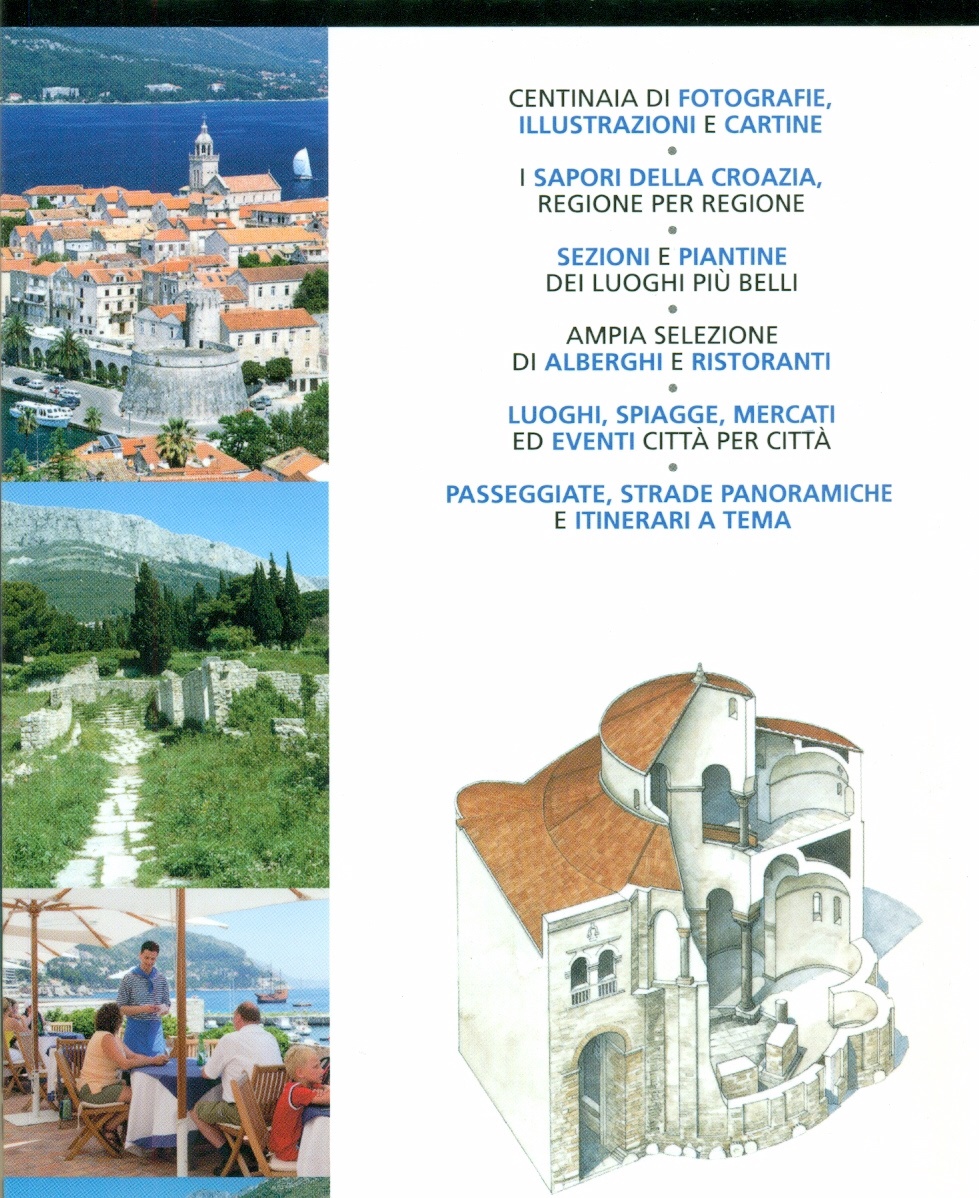 CENTINAIA DI FOTOGRAFIE, ILLUSTRAZIONI E CARTINE

•

I SAPORI DELLA CROAZIA, REGIONE PER REGIONE

•

SEZIONI E PIANTINE DEI LUOGHI PIÙ BELLI

•

AMPIA SELEZIONE DI ALBERGHI E RISTORANTI

•

LUOGHI, SPIAGGE, MERCATI ED EVENTI CITTÀ PER CITTÀ

•

PASSEGGIATE, STRADE PANORAMICHE E ITINERARI A TEMA